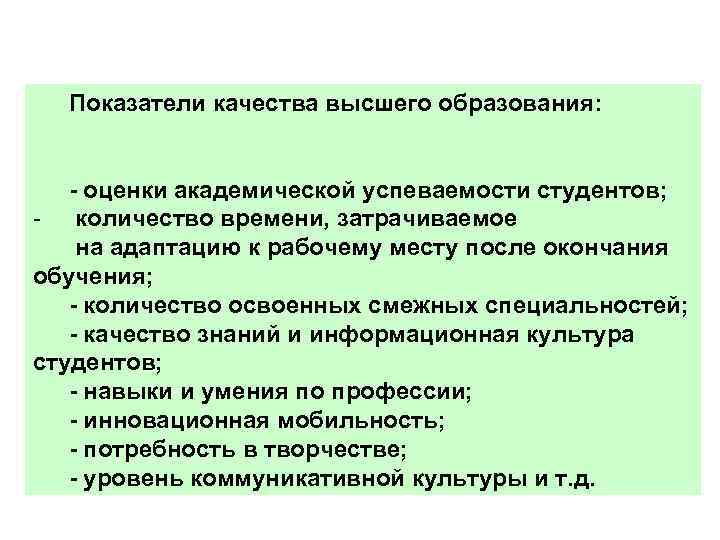 Показатели качества высшего образования:

- оценки академической успеваемости студентов;
- количество времени, затрачиваемое на адаптацию к рабочему месту после окончания обучения;
- количество освоенных смежных специальностей;
- качество знаний и информационная культура студентов;
- навыки и умения по профессии;
- инновационная мобильность;
- потребность в творчестве;
- уровень коммуникативной культуры и т.д.